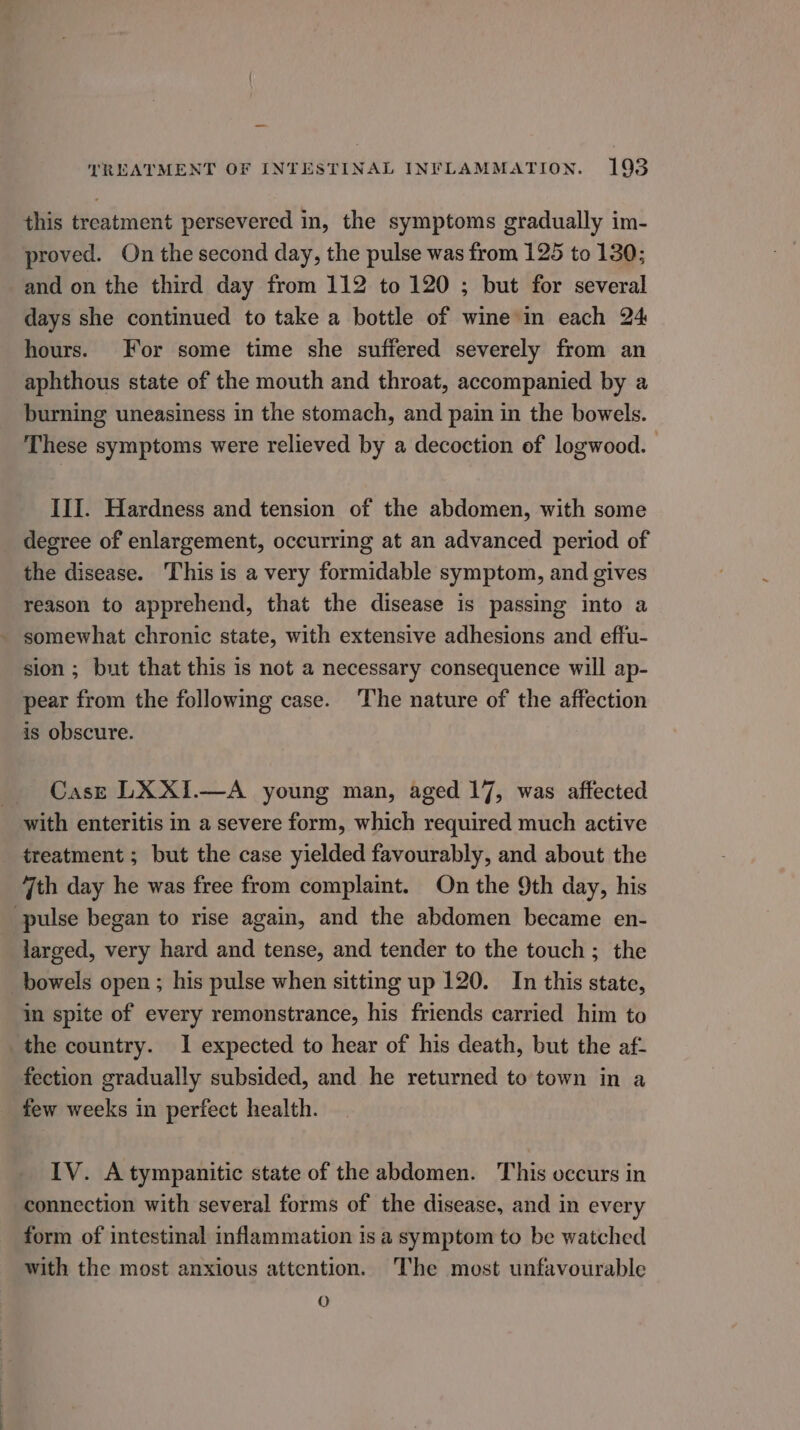 TREATMENT OF INTESTINAL INFLAMMATION. 193

this treatment persevered in, the symptoms gradually improved. On the second day, the pulse was from 125 to 130; and on the third day from 112 to 120 ; but for several days she continued to take a bottle of wine in each 24 hours. For some time she suffered severely from an aphthous state of the mouth and throat, accompanied by a burning uneasiness in the stomach, and pain in the bowels. These symptoms were relieved by a decoction of logwood.

III. Hardness and tension of the abdomen, with some degree of enlargement, occurring at an advanced period of the disease. This is a very formidable symptom, and gives reason to apprehend, that the disease is passing into a somewhat chronic state, with extensive adhesions and effusion ; but that this is not a necessary consequence will appear from the following case. The nature of the affection is obscure.

Case LXXI.—A young man, aged 17, was affected with enteritis in a severe form, which required much active treatment ; but the case yielded favourably, and about the 7th day he was free from complaint. On the 9th day, his pulse began to rise again, and the abdomen became enlarged, very hard and tense, and tender to the touch ; the bowels open ; his pulse when sitting up 120. In this state, in spite of every remonstrance, his friends carried him to the country. I expected to hear of his death, but the affection gradually subsided, and he returned to town in a few weeks in perfect health.

IV. A tympanitic state of the abdomen. This occurs in connection with several forms of the disease, and in every form of intestinal inflammation is a symptom to be watched with the most anxious attention. The most unfavourable

O